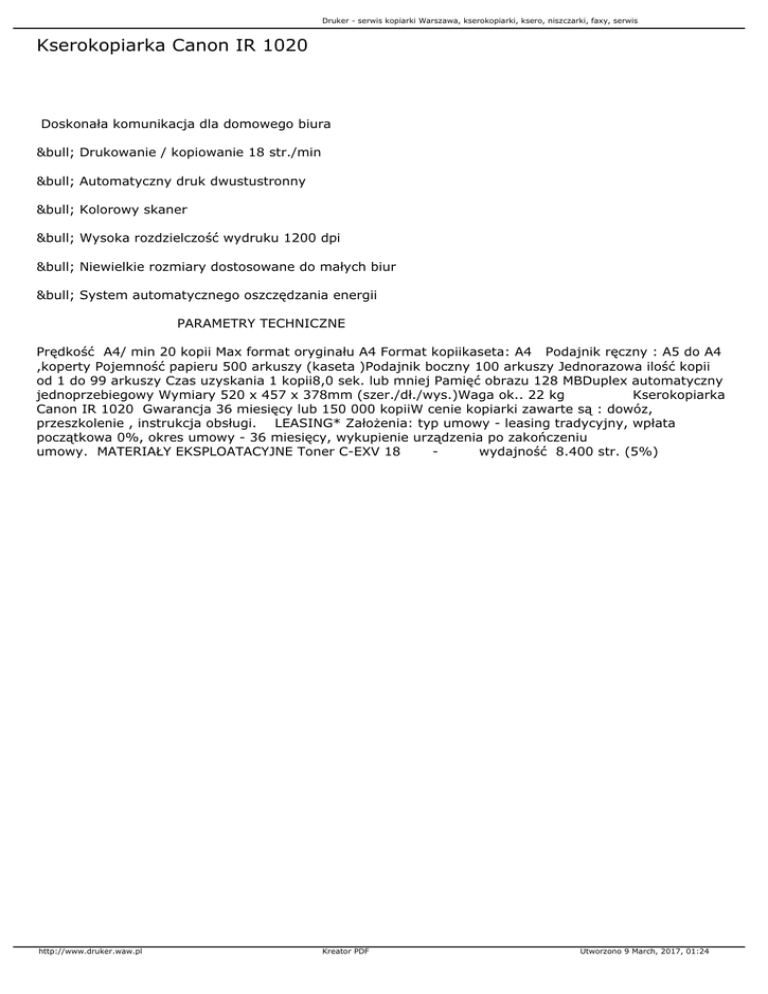 Druker - serwis kopiarki Warszawa, kserokopiarki, ksero, niszczarki, faxy, serwis

Kserokopiarka Canon IR 1020

Doskonała komunikacja dla domowego biura

&bull; Drukowanie / kopiowanie 18 str./min

&bull; Automatyczny druk dwustustronny

&bull; Kolorowy skaner

&bull; Wysoka rozdzielczość wydruku 1200 dpi

&bull; Niewielkie rozmiary dostosowane do małych biur

&bull; System automatycznego oszczędzania energii

PARAMETRY TECHNICZNE

Prędkość A4/ min 20 kopii Max format oryginału A4 Format kopiikaseta: A4 Podajnik ręczny : A5 do A4 ,koperty Pojemność papieru 500 arkuszy (kaseta )Podajnik boczny 100 arkuszy Jednorazowa ilość kopii od 1 do 99 arkuszy Czas uzyskania 1 kopii8,0 sek. lub mniej Pamięć obrazu 128 MBDuplex automatyczny jednoprzebiegowy Wymiary 520 x 457 x 378mm (szer./dł./wys.)Waga ok.. 22 kg Kserokopiarka Canon IR 1020 Gwarancja 36 miesięcy lub 150 000 kopiiW cenie kopiarki zawarte są : dowóz, przeszkolenie , instrukcja obsługi. LEASING* Założenia: typ umowy - leasing tradycyjny, wpłata początkowa 0%, okres umowy - 36 miesięcy, wykupienie urządzenia po zakończeniu umowy. MATERIAŁY EKSPLOATACYJNE Toner C-EXV 18 - wydajność 8.400 str. (5%)

http://www.druker.waw.pl Kreator PDF Utworzono 9 March, 2017, 01:24